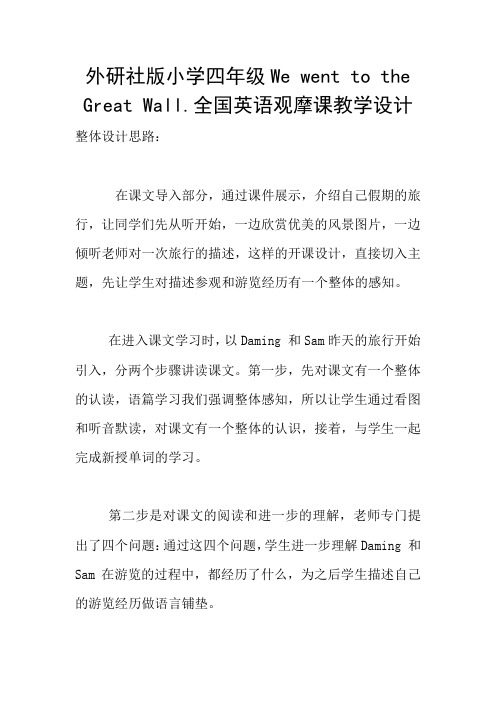 外研社版小学四年级 We went to the Great Wall.全国英语观摩课教学设计

整体设计思路：

在课文导入部分，通过课件展示，介绍自己假期的旅行，让同学们先从听开始，一边欣赏优美的风景图片，一边倾听老师对一次旅行的描述，这样的开课设计，直接切入主题，先让学生对描述参观和游览经历有一个整体的感知。

在进入课文学习时，以 Daming 和 Sam 昨天的旅行开始引入，分两个步骤讲读课文。第一步，先对课文有一个整体的认读，语篇学习我们强调整体感知，所以让学生通过看图和听音默读，对课文有一个整体的认识，接着，与学生一起完成新授单词的学习。

第二步是对课文的阅读和进一步的理解，老师专门提出了四个问题：通过这四个问题，学生进一步理解 Daming 和 Sam 在游览的过程中，都经历了什么，为之后学生描述自己的游览经历做语言铺垫。